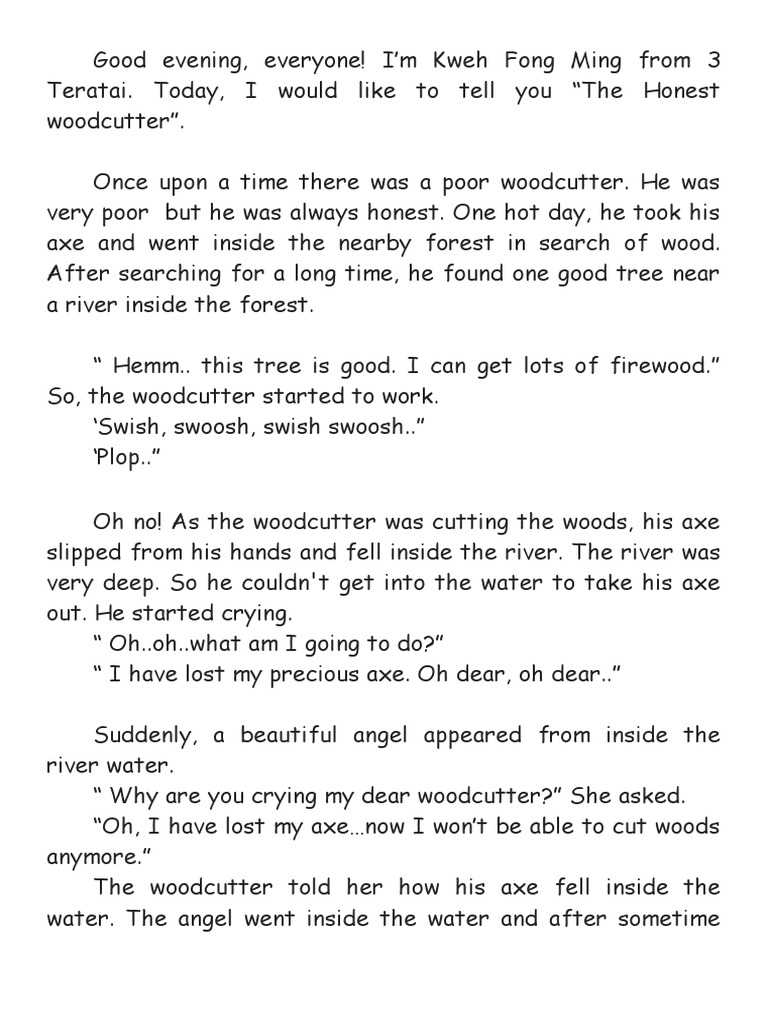 Good evening, everyone! I'm Kweh Fong Ming from 3 Teratai. Today, I would like to tell you "The Honest woodcutter".

Once upon a time there was a poor woodcutter. He was very poor but he was always honest. One hot day, he took his axe and went inside the nearby forest in search of wood. After searching for a long time, he found one good tree near a river inside the forest.

" Hemm.. this tree is good. I can get lots of firewood." So, the woodcutter started to work.
'Swish, swoosh, swish swoosh.."
'Plop.."

Oh no! As the woodcutter was cutting the woods, his axe slipped from his hands and fell inside the river. The river was very deep. So he couldn't get into the water to take his axe out. He started crying.
" Oh..oh..what am I going to do?"
" I have lost my precious axe. Oh dear, oh dear.."

Suddenly, a beautiful angel appeared from inside the river water.
" Why are you crying my dear woodcutter?" She asked.
"Oh, I have lost my axe…now I won't be able to cut woods anymore."
The woodcutter told her how his axe fell inside the water. The angel went inside the water and after sometime